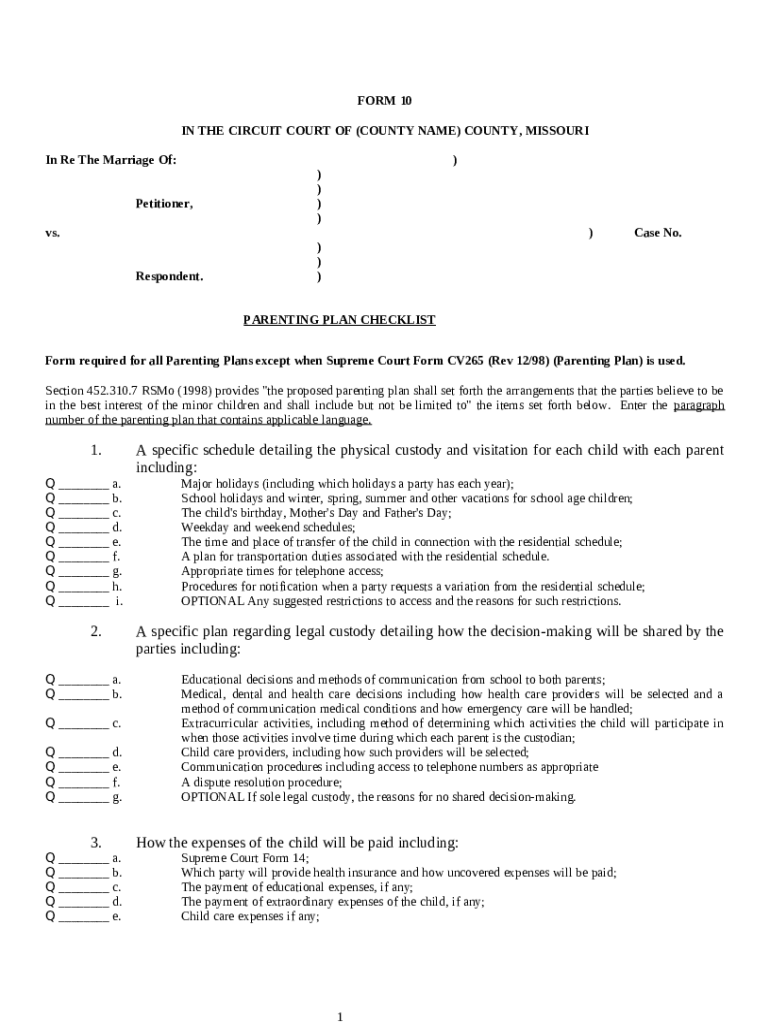 FORM 10

IN THE CIRCUIT COURT OF (COUNTY NAME) COUNTY, MISSOURI

In Re The Marriage Of: )
)
)
Petitioner, )
)
vs. ) Case No.
)
)
Respondent. )

PARENTING PLAN CHECKLIST

Form required for all Parenting Plans except when Supreme Court Form CV265 (Rev 12/98) (Parenting Plan) is used.

Section 452.310.7 RSMo (1998) provides "the proposed parenting plan shall set forth the arrangements that the parties believe to be in the best interest of the minor children and shall include but not be limited to" the items set forth below. Enter the paragraph number of the parenting plan that contains applicable language.

1. A specific schedule detailing the physical custody and visitation for each child with each parent including:

Q ________ a. Major holidays (including which holidays a party has each year);
Q ________ b. School holidays and winter, spring, summer and other vacations for school age children;
Q ________ c. The child's birthday, Mother's Day and Father's Day;
Q ________ d. Weekday and weekend schedules;
Q ________ e. The time and place of transfer of the child in connection with the residential schedule;
Q ________ f. A plan for transportation duties associated with the residential schedule.
Q ________ g. Appropriate times for telephone access;
Q ________ h. Procedures for notification when a party requests a variation from the residential schedule;
Q ________ i. OPTIONAL Any suggested restrictions to access and the reasons for such restrictions.

2. A specific plan regarding legal custody detailing how the decision-making will be shared by the parties including:

Q ________ a. Educational decisions and methods of communication from school to both parents;
Q ________ b. Medical, dental and health care decisions including how health care providers will be selected and a method of communication medical conditions and how emergency care will be handled;
Q ________ c. Extracurricular activities, including method of determining which activities the child will participate in when those activities involve time during which each parent is the custodian;
Q ________ d. Child care providers, including how such providers will be selected;
Q ________ e. Communication procedures including access to telephone numbers as appropriate
Q ________ f. A dispute resolution procedure;
Q ________ g. OPTIONAL If sole legal custody, the reasons for no shared decision-making.

3. How the expenses of the child will be paid including:

Q ________ a. Supreme Court Form 14;
Q ________ b. Which party will provide health insurance and how uncovered expenses will be paid;
Q ________ c. The payment of educational expenses, if any;
Q ________ d. The payment of extraordinary expenses of the child, if any;
Q ________ e. Child care expenses if any;

1